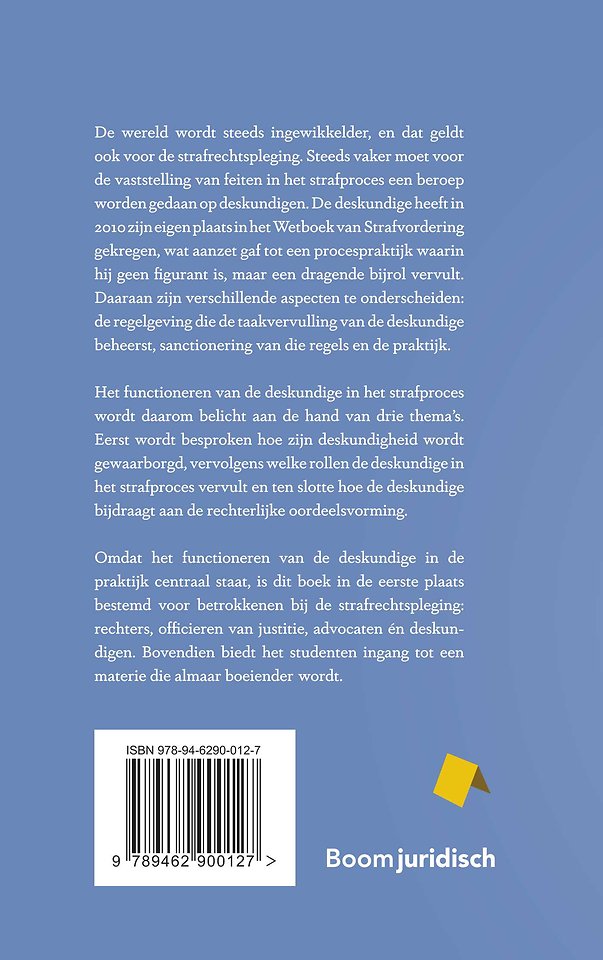 De wereld wordt steeds ingewikkelder, en dat geldt ook voor de strafrechtspleging. Steeds vaker moet voor de vaststelling van feiten in het strafproces een beroep worden gedaan op deskundigen. De deskundige heeft in 2010 zijn eigen plaats in het Wetboek van Strafvordering gekregen, wat aanzet gaf tot een procespraktijk waarin hij geen figurant is, maar een dragende bijrol vervult. Daaraan zijn verschillende aspecten te onderscheiden: de regelgeving die de taakvervulling van de deskundige beheerst, sanctionering van die regels en de praktijk.

Het functioneren van de deskundige in het strafproces wordt daarom belicht aan de hand van drie thema's. Eerst wordt besproken hoe zijn deskundigheid wordt gewaarborgd, vervolgens welke rollen de deskundige in het strafproces vervult en ten slotte hoe de deskundige bijdraagt aan de rechterlijke oordeelsvorming.

Omdat het functioneren van de deskundige in de praktijk centraal staat, is dit boek in de eerste plaats bestemd voor betrokkenen bij de strafrechtspleging: rechters, officieren van justitie, advocaten én deskundigen. Bovendien biedt het studenten ingang tot een materie die almaar boeiender wordt.

ISBN 978-94-6290-012-7

9 789462 900127 >

Boom juridisch